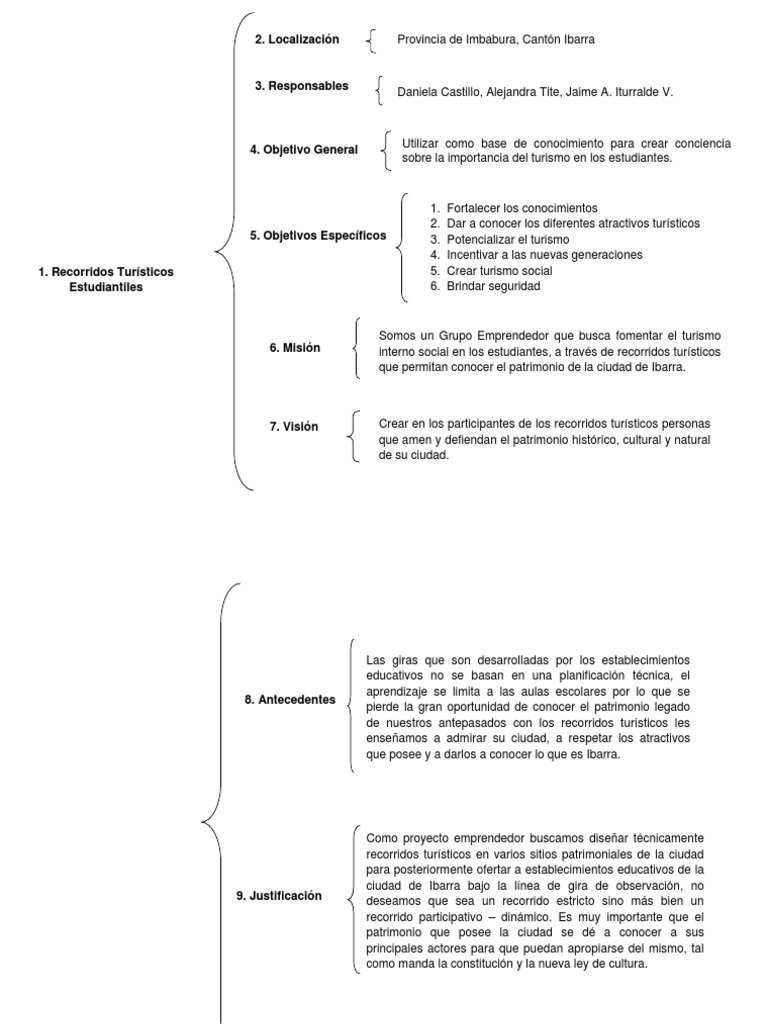 1. Recorridos Turísticos Estudiantiles

2. Localización

Provincia de Imbabura, Cantón Ibarra

3. Responsables

Daniela Castillo, Alejandra Tite, Jaime A. Iturralde V.

4. Objetivo General

Utilizar como base de conocimiento para crear conciencia sobre la importancia del turismo en los estudiantes.

5. Objetivos Específicos

1. Fortalecer los conocimientos
2. Dar a conocer los diferentes atractivos turísticos
3. Potencializar el turismo
4. Incentivar a las nuevas generaciones
5. Crear turismo social
6. Brindar seguridad

6. Misión

Somos un Grupo Emprendedor que busca fomentar el turismo interno social en los estudiantes, a través de recorridos turísticos que permitan conocer el patrimonio de la ciudad de Ibarra.

7. Visión

Crear en los participantes de los recorridos turísticos personas que amen y defiendan el patrimonio histórico, cultural y natural de su ciudad.

8. Antecedentes

Las giras que son desarrolladas por los establecimientos educativos no se basan en una planificación técnica, el aprendizaje se limita a las aulas escolares por lo que se pierde la gran oportunidad de conocer el patrimonio legado de nuestros antepasados con los recorridos turísticos les enseñamos a admirar su ciudad, a respetar los atractivos que posee y a darlos a conocer lo que es Ibarra.

9. Justificación

Como proyecto emprendedor buscamos diseñar técnicamente recorridos turísticos en varios sitios patrimoniales de la ciudad para posteriormente ofertar a establecimientos educativos de la ciudad de Ibarra bajo la línea de gira de observación, no deseamos que sea un recorrido estricto sino más bien un recorrido participativo – dinámico. Es muy importante que el patrimonio que posee la ciudad se dé a conocer a sus principales actores para que puedan apropiarse del mismo, tal como manda la constitución y la nueva ley de cultura.